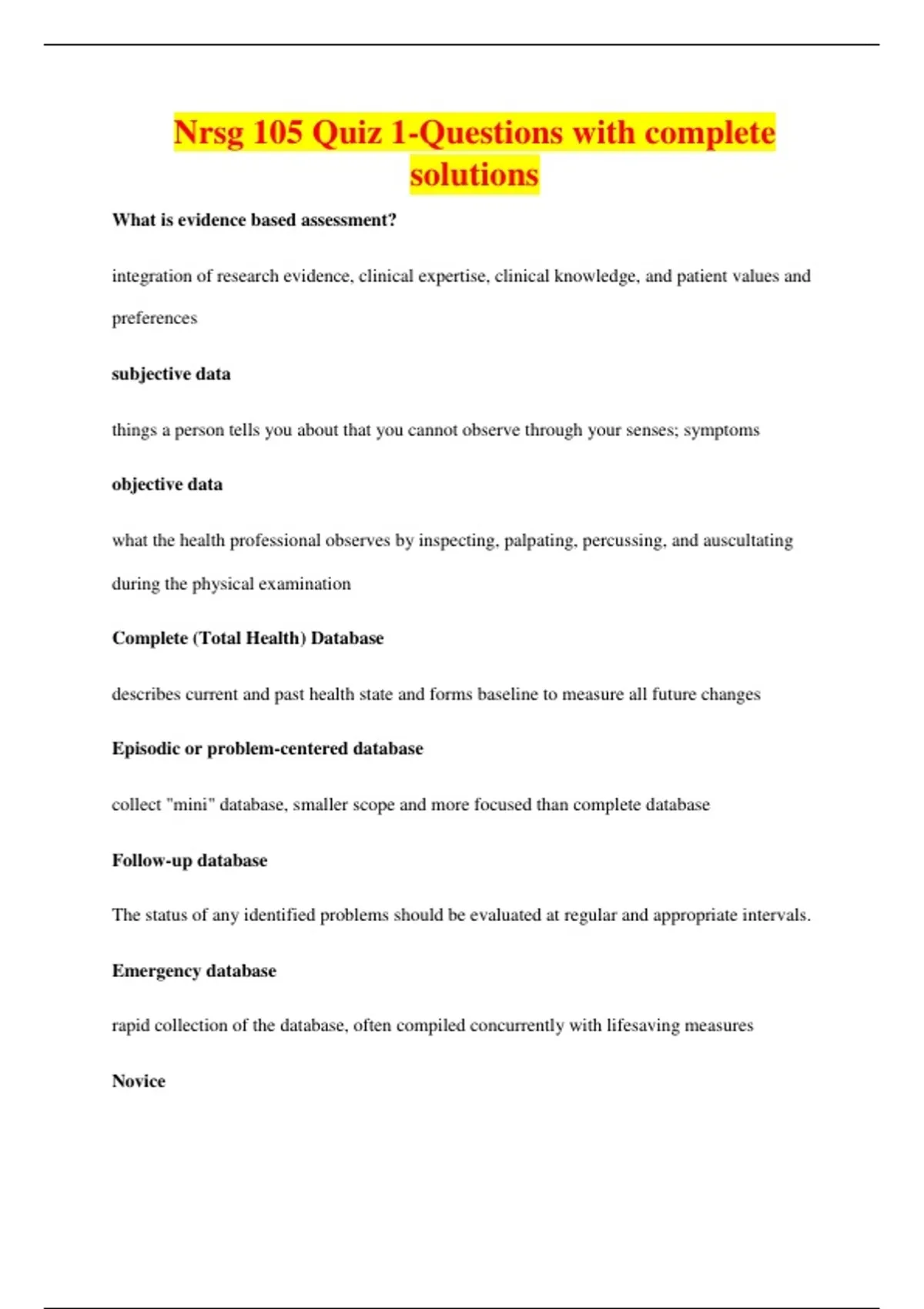 Nrsg 105 Quiz 1-Questions with complete solutions

What is evidence based assessment?

integration of research evidence, clinical expertise, clinical knowledge, and patient values and preferences

subjective data

things a person tells you about that you cannot observe through your senses; symptoms

objective data

what the health professional observes by inspecting, palpating, percussing, and auscultating during the physical examination

Complete (Total Health) Database

describes current and past health state and forms baseline to measure all future changes

Episodic or problem-centered database

collect "mini" database, smaller scope and more focused than complete database

Follow-up database

The status of any identified problems should be evaluated at regular and appropriate intervals.

Emergency database

rapid collection of the database, often compiled concurrently with lifesaving measures

Novice